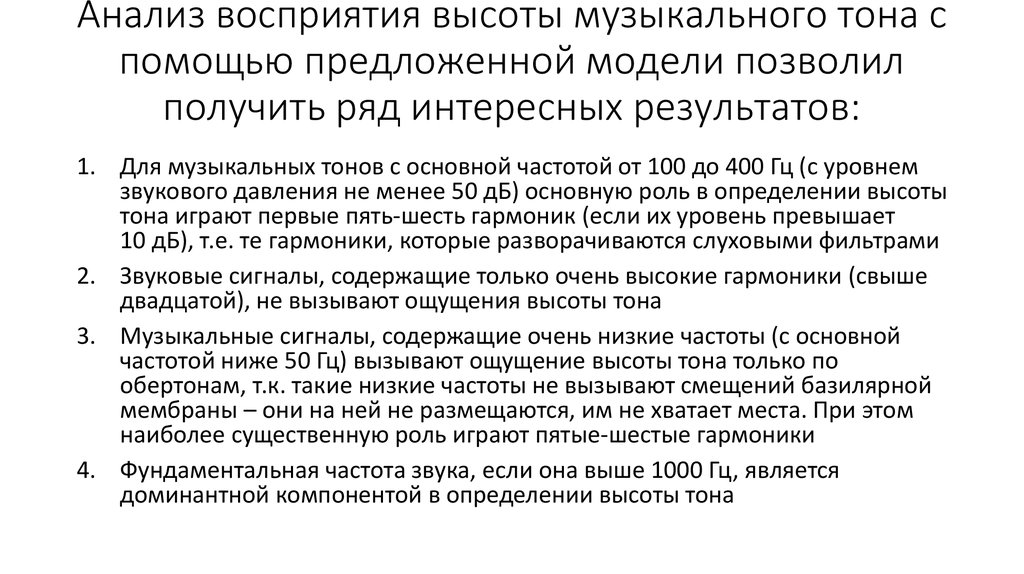 Анализ восприятия высоты музыкального тона с помощью предложенной модели позволил получить ряд интересных результатов:

1. Для музыкальных тонов с основной частотой от 100 до 400 Гц (с уровнем звукового давления не менее 50 дБ) основную роль в определении высоты тона играют первые пять-шесть гармоник (если их уровень превышает 10 дБ), т.е. те гармоники, которые разворачиваются слуховыми фильтрами

2. Звуковые сигналы, содержащие только очень высокие гармоники (свыше двадцатой), не вызывают ощущения высоты тона

3. Музыкальные сигналы, содержащие очень низкие частоты (с основной частотой ниже 50 Гц) вызывают ощущение высоты тона только по обертонам, т.к. такие низкие частоты не вызывают смещений базилярной мембраны – они на ней не размещаются, им не хватает места. При этом наиболее существенную роль играют пятые-шестые гармоники

4. Фундаментальная частота звука, если она выше 1000 Гц, является доминантной компонентой в определении высоты тона